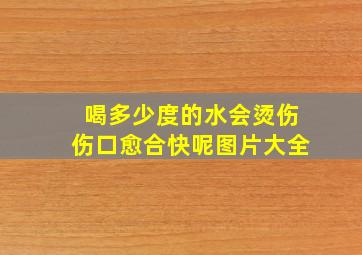 喝多少度的水会烫伤
伤口愈合快呢图片大全